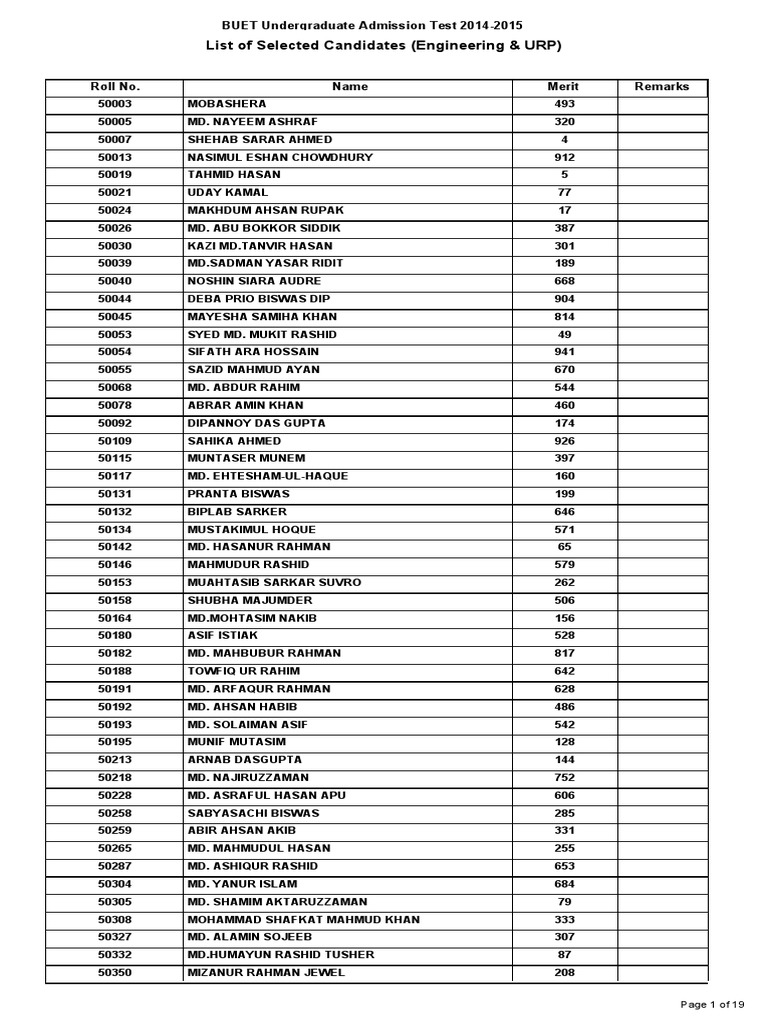 BUET Undergraduate Admission Test 2014-2015
List of Selected Candidates (Engineering & URP)

| Roll No. | Name | Merit | Remarks |
|---|---|---|---|
| 50003 | MOBASHERA | 493 | |
| 50005 | MD. NAYEEM ASHRAF | 320 | |
| 50007 | SHEHAB SARAR AHMED | 4 | |
| 50013 | NASIMUL ESHAN CHOWDHURY | 912 | |
| 50019 | TAHMID HASAN | 5 | |
| 50021 | UDAY KAMAL | 77 | |
| 50024 | MAKHDUM AHSAN RUPAK | 17 | |
| 50026 | MD. ABU BOKKOR SIDDIK | 387 | |
| 50030 | KAZI MD.TANVIR HASAN | 301 | |
| 50039 | MD.SADMAN YASAR RIDIT | 189 | |
| 50040 | NOSHIN SIARA AUDRE | 668 | |
| 50044 | DEBA PRIO BISWAS DIP | 904 | |
| 50045 | MAYESHA SAMIHA KHAN | 814 | |
| 50053 | SYED MD. MUKIT RASHID | 49 | |
| 50054 | SIFATH ARA HOSSAIN | 941 | |
| 50055 | SAZID MAHMUD AYAN | 670 | |
| 50068 | MD. ABDUR RAHIM | 544 | |
| 50078 | ABRAR AMIN KHAN | 460 | |
| 50092 | DIPANNOY DAS GUPTA | 174 | |
| 50109 | SAHIKA AHMED | 926 | |
| 50115 | MUNTASER MUNEM | 397 | |
| 50117 | MD. EHTESHAM-UL-HAQUE | 160 | |
| 50131 | PRANTA BISWAS | 199 | |
| 50132 | BIPLAB SARKER | 646 | |
| 50134 | MUSTAKIMUL HOQUE | 571 | |
| 50142 | MD. HASANUR RAHMAN | 65 | |
| 50146 | MAHMUDUR RASHID | 579 | |
| 50153 | MUAHTASIB SARKAR SUVRO | 262 | |
| 50158 | SHUBHA MAJUMDER | 506 | |
| 50164 | MD.MOHTASIM NAKIB | 156 | |
| 50180 | ASIF ISTIAK | 528 | |
| 50182 | MD. MAHBUBUR RAHMAN | 817 | |
| 50188 | TOWFIQ UR RAHIM | 642 | |
| 50191 | MD. ARFAQUR RAHMAN | 628 | |
| 50192 | MD. AHSAN HABIB | 486 | |
| 50193 | MD. SOLAIMAN ASIF | 542 | |
| 50195 | MUNIF MUTASIM | 128 | |
| 50213 | ARNAB DASGUPTA | 144 | |
| 50218 | MD. NAJIRUZZAMAN | 752 | |
| 50228 | MD. ASRAFUL HASAN APU | 606 | |
| 50258 | SABYASACHI BISWAS | 285 | |
| 50259 | ABIR AHSAN AKIB | 331 | |
| 50265 | MD. MAHMUDUL HASAN | 255 | |
| 50287 | MD. ASHIQUR RASHID | 653 | |
| 50304 | MD. YANUR ISLAM | 684 | |
| 50305 | MD. SHAMIM AKTARUZZAMAN | 79 | |
| 50308 | MOHAMMAD SHAFKAT MAHMUD KHAN | 333 | |
| 50327 | MD. ALAMIN SOJEEB | 307 | |
| 50332 | MD.HUMAYUN RASHID TUSHER | 87 | |
| 50350 | MIZANUR RAHMAN JEWEL | 208 | |

Page 1 of 19